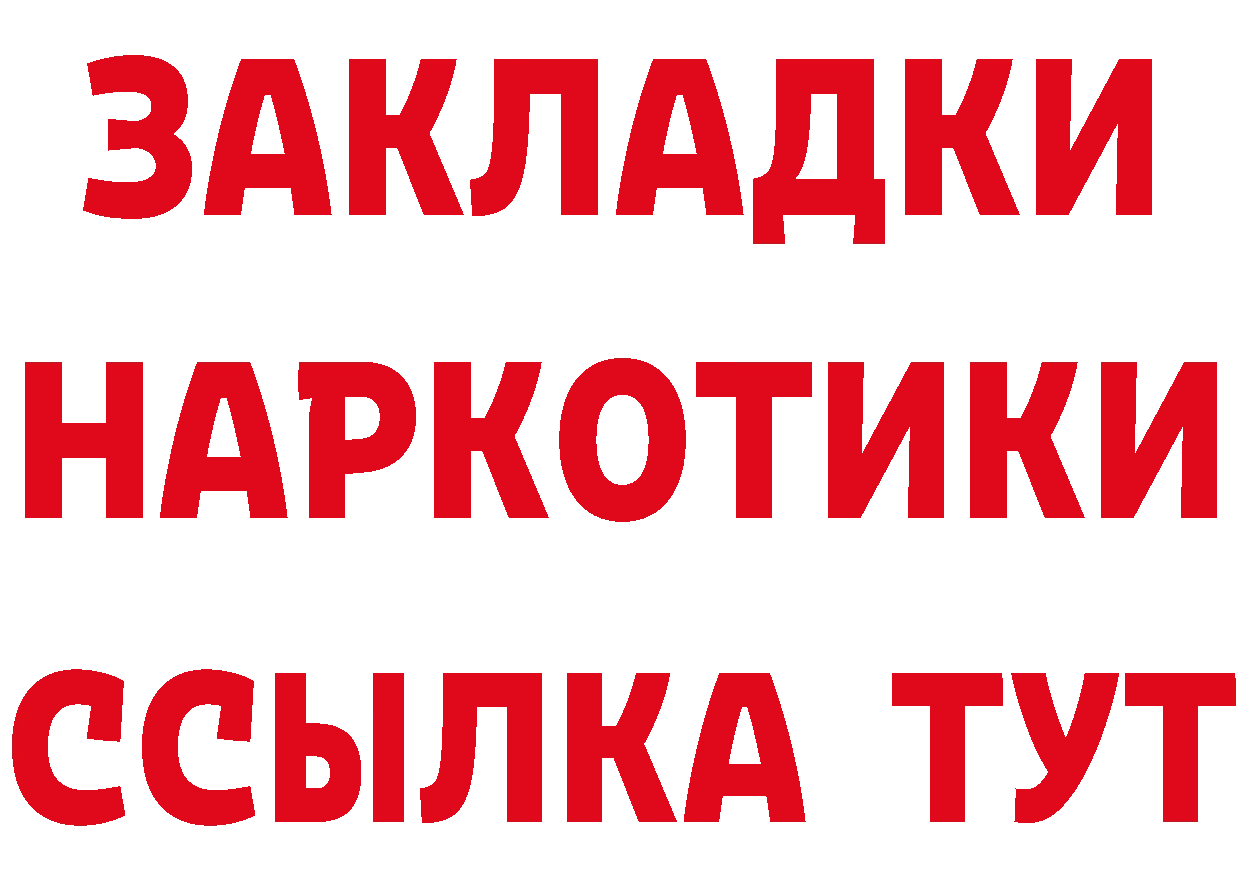 ЗАКЛАДКИ НАРКОТИКИ ССЫЛКА ТУТ